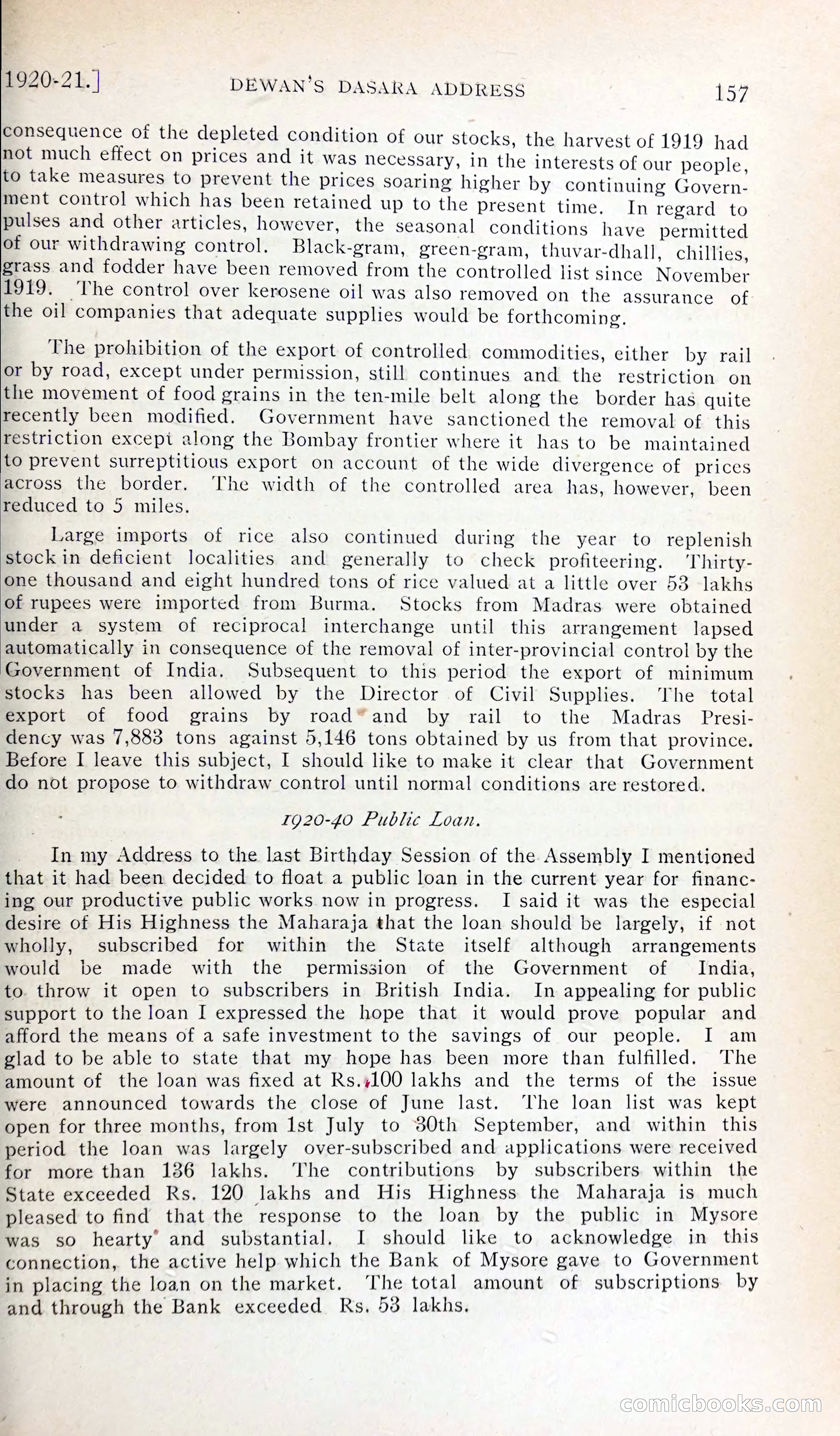 1920-21.] DEWAN'S DASARA ADDRESS 157

consequence of the depleted condition of our stocks, the harvest of 1919 had not much effect on prices and it was necessary, in the interests of our people, to take measures to prevent the prices soaring higher by continuing Government control which has been retained up to the present time. In regard to pulses and other articles, however, the seasonal conditions have permitted of our withdrawing control. Black-gram, green-gram, thuvar-dhall, chillies, grass and fodder have been removed from the controlled list since November 1919. The control over kerosene oil was also removed on the assurance of the oil companies that adequate supplies would be forthcoming.

The prohibition of the export of controlled commodities, either by rail or by road, except under permission, still continues and the restriction on the movement of food grains in the ten-mile belt along the border has quite recently been modified. Government have sanctioned the removal of this restriction except along the Bombay frontier where it has to be maintained to prevent surreptitious export on account of the wide divergence of prices across the border. The width of the controlled area has, however, been reduced to 5 miles.

Large imports of rice also continued during the year to replenish stock in deficient localities and generally to check profiteering. Thirty-one thousand and eight hundred tons of rice valued at a little over 53 lakhs of rupees were imported from Burma. Stocks from Madras were obtained under a system of reciprocal interchange until this arrangement lapsed automatically in consequence of the removal of inter-provincial control by the Government of India. Subsequent to this period the export of minimum stocks has been allowed by the Director of Civil Supplies. The total export of food grains by road and by rail to the Madras Presidency was 7,883 tons against 5,146 tons obtained by us from that province. Before I leave this subject, I should like to make it clear that Government do not propose to withdraw control until normal conditions are restored.

1920-40 Public Loan.

In my Address to the last Birthday Session of the Assembly I mentioned that it had been decided to float a public loan in the current year for financing our productive public works now in progress. I said it was the especial desire of His Highness the Maharaja that the loan should be largely, if not wholly, subscribed for within the State itself although arrangements would be made with the permission of the Government of India, to throw it open to subscribers in British India. In appealing for public support to the loan I expressed the hope that it would prove popular and afford the means of a safe investment to the savings of our people. I am glad to be able to state that my hope has been more than fulfilled. The amount of the loan was fixed at Rs. 100 lakhs and the terms of the issue were announced towards the close of June last. The loan list was kept open for three months, from 1st July to 30th September, and within this period the loan was largely over-subscribed and applications were received for more than 136 lakhs. The contributions by subscribers within the State exceeded Rs. 120 lakhs and His Highness the Maharaja is much pleased to find that the response to the loan by the public in Mysore was so hearty and substantial. I should like to acknowledge in this connection, the active help which the Bank of Mysore gave to Government in placing the loan on the market. The total amount of subscriptions by and through the Bank exceeded Rs. 53 lakhs.

comicbooks.com